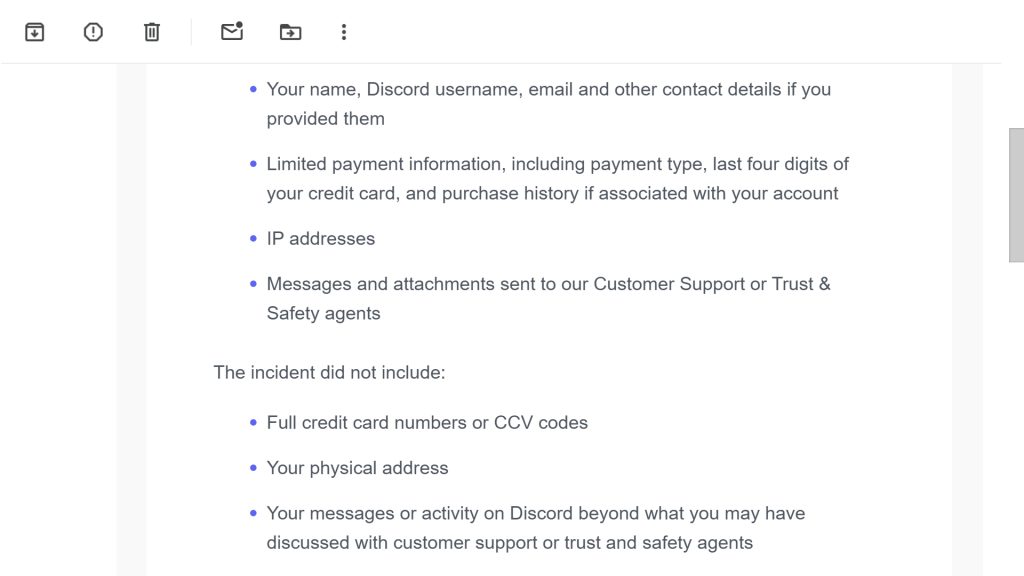 - Your name, Discord username, email and other contact details if you provided them
- Limited payment information, including payment type, last four digits of your credit card, and purchase history if associated with your account
- IP addresses
- Messages and attachments sent to our Customer Support or Trust & Safety agents

The incident did not include:

- Full credit card numbers or CCV codes
- Your physical address
- Your messages or activity on Discord beyond what you may have discussed with customer support or trust and safety agents